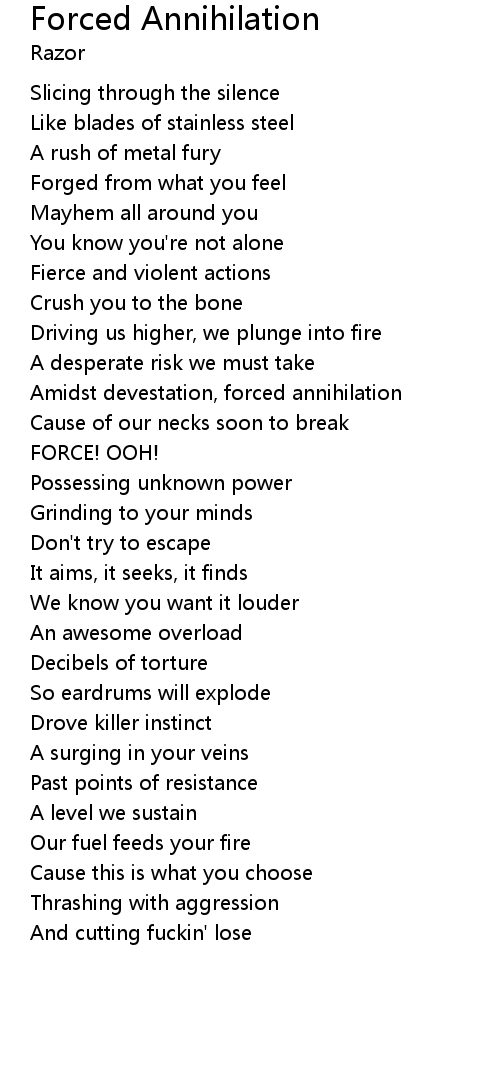 Forced Annihilation
Razor

Slicing through the silence
Like blades of stainless steel
A rush of metal fury
Forged from what you feel
Mayhem all around you
You know you're not alone
Fierce and violent actions
Crush you to the bone
Driving us higher, we plunge into fire
A desperate risk we must take
Amidst devestation, forced annihilation
Cause of our necks soon to break
FORCE! OOH!
Possessing unknown power
Grinding to your minds
Don't try to escape
It aims, it seeks, it finds
We know you want it louder
An awesome overload
Decibels of torture
So eardrums will explode
Drove killer instinct
A surging in your veins
Past points of resistance
A level we sustain
Our fuel feeds your fire
Cause this is what you choose
Thrashing with aggression
And cutting fuckin' lose